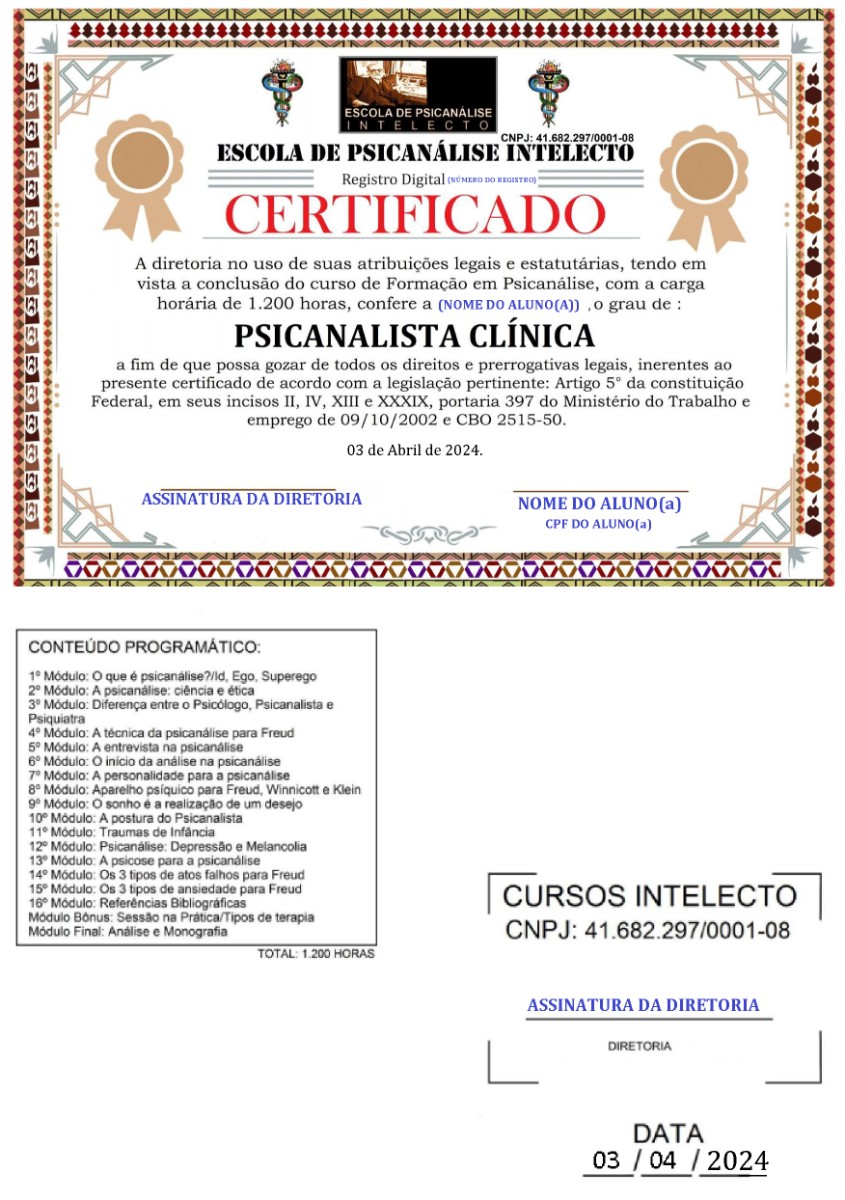 ESCOLA DE PSICANÁLISE
INTELECTO

CNPJ: 41.682.297/0001-08

ESCOLA DE PSICANÁLISE INTELECTO

Registro Digital (NÚMERO DO REGISTRO)

CERTIFICADO

A diretoria no uso de suas atribuições legais e estatutárias, tendo em vista a conclusão do curso de Formação em Psicanálise, com a carga horária de 1.200 horas, confere a (NOME DO ALUNO(A)) , o grau de :

PSICANALISTA CLÍNICA

a fim de que possa gozar de todos os direitos e prerrogativas legais, inerentes ao presente certificado de acordo com a legislação pertinente: Artigo 5° da constituição Federal, em seus incisos II, IV, XIII e XXXIX, portaria 397 do Ministério do Trabalho e emprego de 09/10/2002 e CBO 2515-50.

03 de Abril de 2024.

ASSINATURA DA DIRETORIA

NOME DO ALUNO(a)
CPF DO ALUNO(a)

CONTEÚDO PROGRAMÁTICO:

1º Módulo: O que é psicanálise?/Id, Ego, Superego
2º Módulo: A psicanálise: ciência e ética
3º Módulo: Diferença entre o Psicólogo, Psicanalista e Psiquiatra
4º Módulo: A técnica da psicanálise para Freud
5º Módulo: A entrevista na psicanálise
6º Módulo: O início da análise na psicanálise
7º Módulo: A personalidade para a psicanálise
8º Módulo: Aparelho psíquico para Freud, Winnicott e Klein
9º Módulo: O sonho é a realização de um desejo
10º Módulo: A postura do Psicanalista
11º Módulo: Traumas de Infância
12º Módulo: Psicanálise: Depressão e Melancolia
13º Módulo: A psicose para a psicanálise
14º Módulo: Os 3 tipos de atos falhos para Freud
15º Módulo: Os 3 tipos de ansiedade para Freud
16º Módulo: Referências Bibliográficas
Módulo Bônus: Sessão na Prática/Tipos de terapia
Módulo Final: Análise e Monografia

TOTAL: 1.200 HORAS

CURSOS INTELECTO
CNPJ: 41.682.297/0001-08

ASSINATURA DA DIRETORIA

DIRETORIA

DATA
03 / 04 / 2024